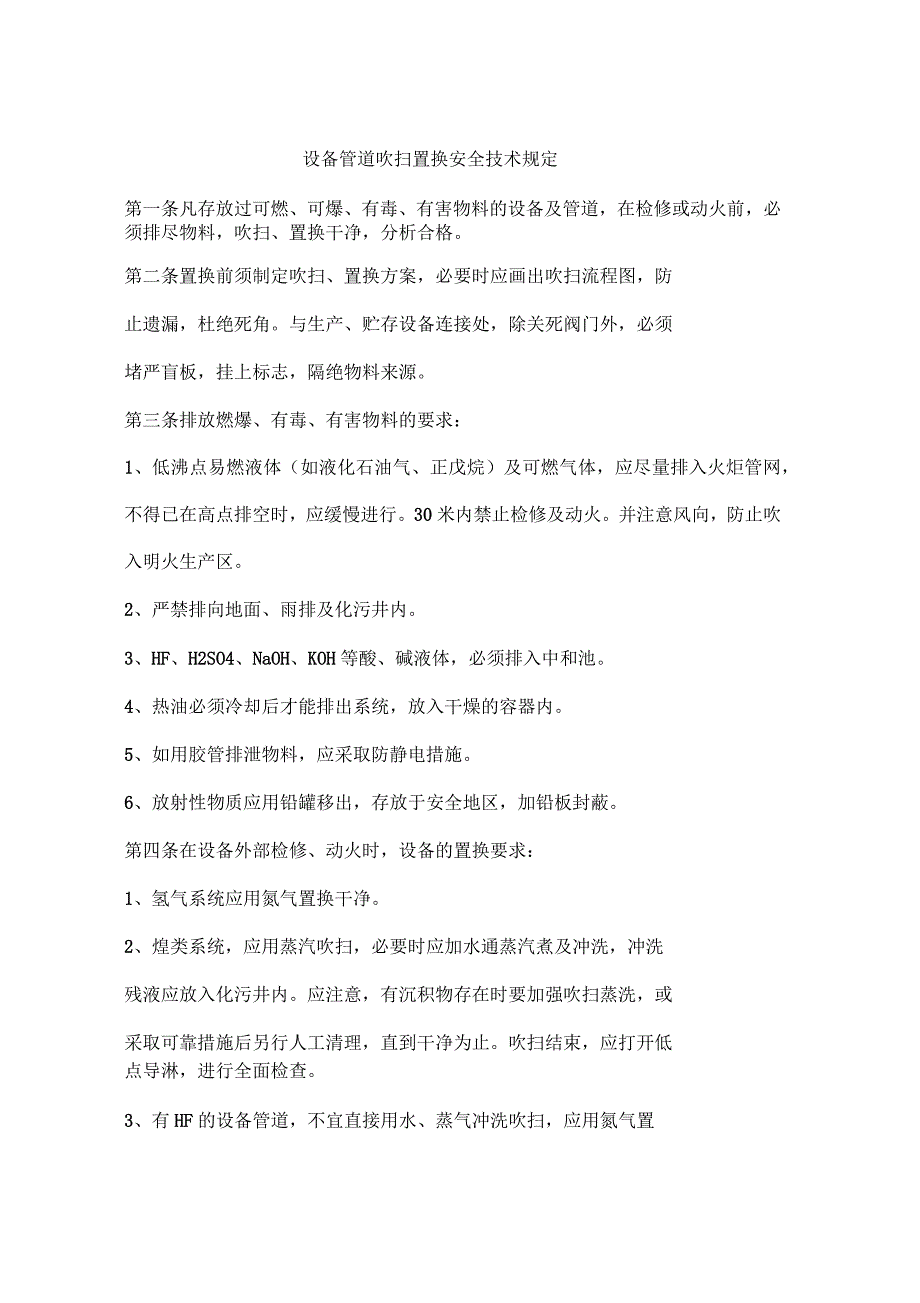 设备管道吹扫置换安全技术规定

第一条凡存放过可燃、可爆、有毒、有害物料的设备及管道，在检修或动火前，必须排尽物料，吹扫、置换干净，分析合格。

第二条置换前须制定吹扫、置换方案，必要时应画出吹扫流程图，防止遗漏，杜绝死角。与生产、贮存设备连接处，除关死阀门外，必须堵严盲板，挂上标志，隔绝物料来源。

第三条排放燃爆、有毒、有害物料的要求：

1、低沸点易燃液体（如液化石油气、正戊烷）及可燃气体，应尽量排入火炬管网，不得已在高点排空时，应缓慢进行。30米内禁止检修及动火。并注意风向，防止吹入明火生产区。

2、严禁排向地面、雨排及化污井内。

3、HF、H2SO4、NaOH、KOH等酸、碱液体，必须排入中和池。

4、热油必须冷却后才能排出系统，放入干燥的容器内。

5、如用胶管排泄物料，应采取防静电措施。

6、放射性物质应用铅罐移出，存放于安全地区，加铅板封蔽。

第四条在设备外部检修、动火时，设备的置换要求：

1、氢气系统应用氮气置换干净。

2、煌类系统，应用蒸汽吹扫，必要时应加水通蒸汽煮及冲洗，冲洗残液应放入化污井内。应注意，有沉积物存在时要加强吹扫蒸洗，或采取可靠措施后另行人工清理，直到干净为止。吹扫结束，应打开低点导淋，进行全面检查。

3、有HF的设备管道，不宜直接用水、蒸气冲洗吹扫，应用氮气置